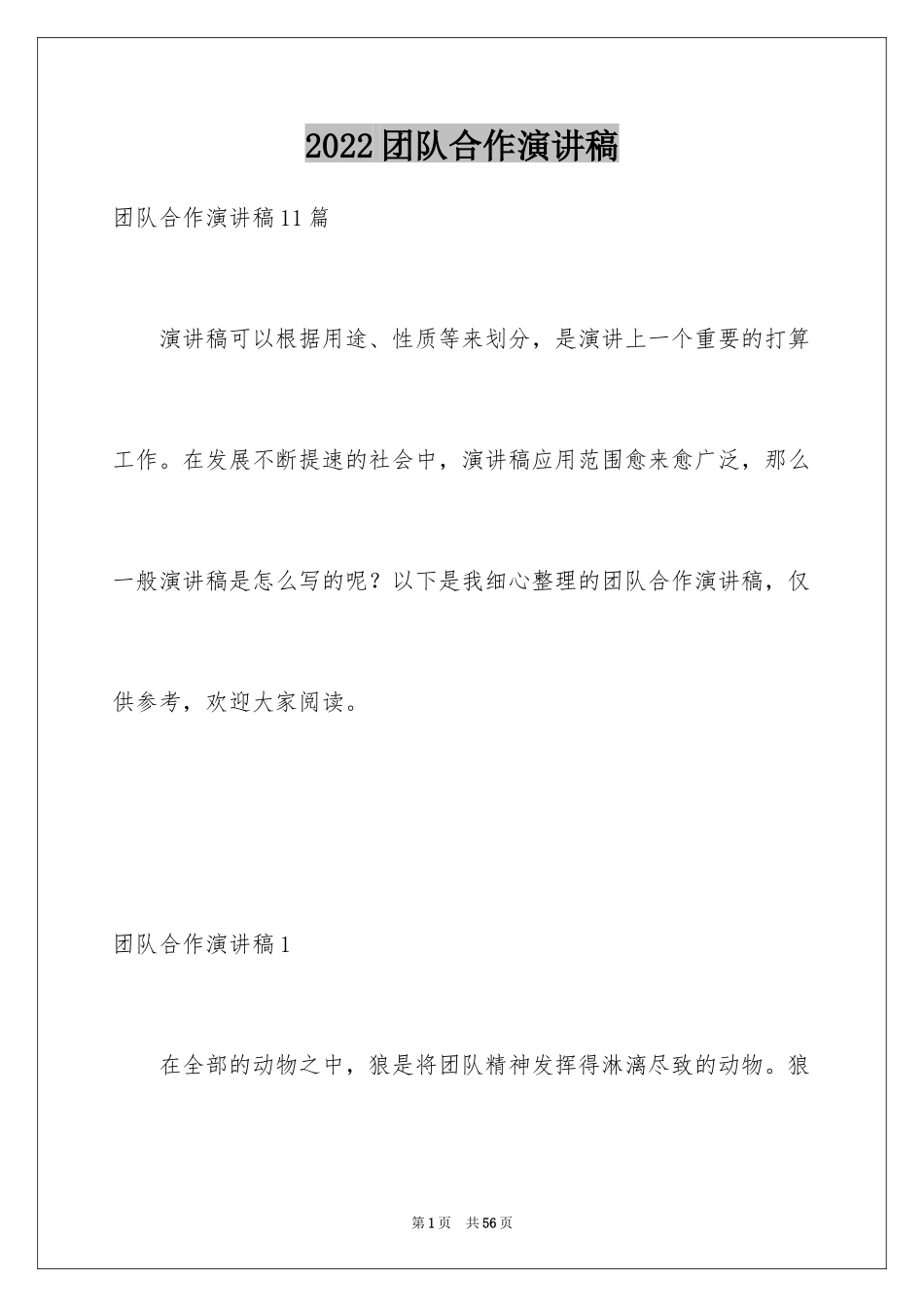 2022团队合作演讲稿

团队合作演讲稿11篇

演讲稿可以根据用途、性质等来划分，是演讲上一个重要的打算工作。在发展不断提速的社会中，演讲稿应用范围愈来愈广泛，那么一般演讲稿是怎么写的呢？以下是我细心整理的团队合作演讲稿，仅供参考，欢迎大家阅读。

团队合作演讲稿1

在全部的动物之中，狼是将团队精神发挥得淋漓尽致的动物。狼

第1页 共56页